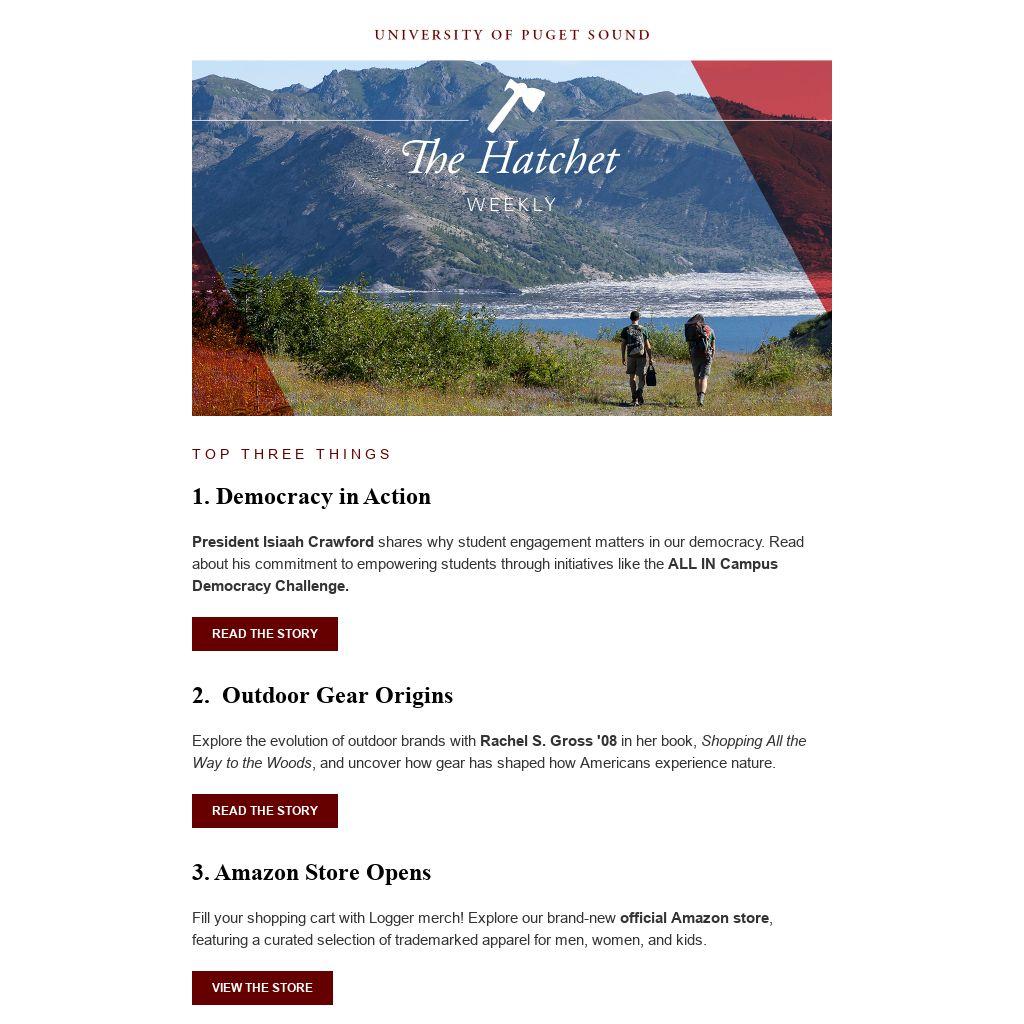 UNIVERSITY OF PUGET SOUND

The Hatchet
WEEKLY

TOP THREE THINGS

1. Democracy in Action

President Isiaah Crawford shares why student engagement matters in our democracy. Read about his commitment to empowering students through initiatives like the ALL IN Campus Democracy Challenge.

READ THE STORY

2. Outdoor Gear Origins

Explore the evolution of outdoor brands with Rachel S. Gross '08 in her book, Shopping All the Way to the Woods, and uncover how gear has shaped how Americans experience nature.

READ THE STORY

3. Amazon Store Opens

Fill your shopping cart with Logger merch! Explore our brand-new official Amazon store, featuring a curated selection of trademarked apparel for men, women, and kids.

VIEW THE STORE